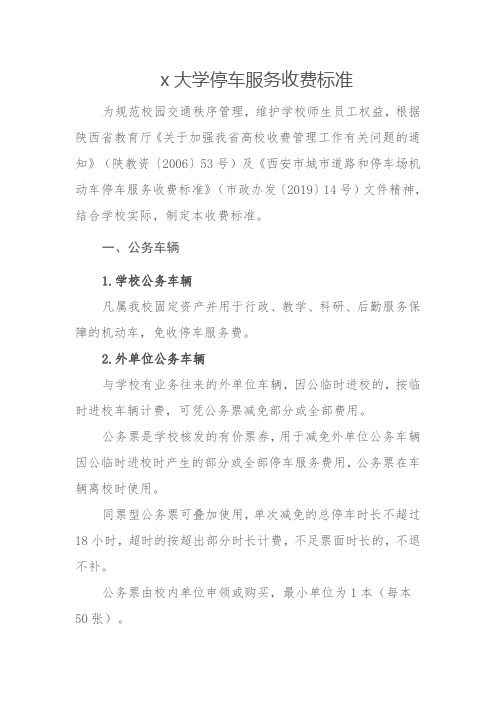 x 大学停车服务收费标准

为规范校园交通秩序管理，维护学校师生员工权益，根据陕西省教育厅《关于加强我省高校收费管理工作有关问题的通知》（陕教资〔2006〕53 号）及《西安市城市道路和停车场机动车停车服务收费标准》（市政办发〔2019〕14 号）文件精神，结合学校实际，制定本收费标准。

一、公务车辆

1.学校公务车辆

凡属我校固定资产并用于行政、教学、科研、后勤服务保障的机动车，免收停车服务费。

2.外单位公务车辆

与学校有业务往来的外单位车辆，因公临时进校的，按临时进校车辆计费，可凭公务票减免部分或全部费用。

公务票是学校核发的有价票券，用于减免外单位公务车辆因公临时进校时产生的部分或全部停车服务费用，公务票在车辆离校时使用。

同票型公务票可叠加使用，单次减免的总停车时长不超过 18 小时，超时的按超出部分时长计费，不足票面时长的，不退不补。

公务票由校内单位申领或购买，最小单位为 1 本（每本 50 张）。